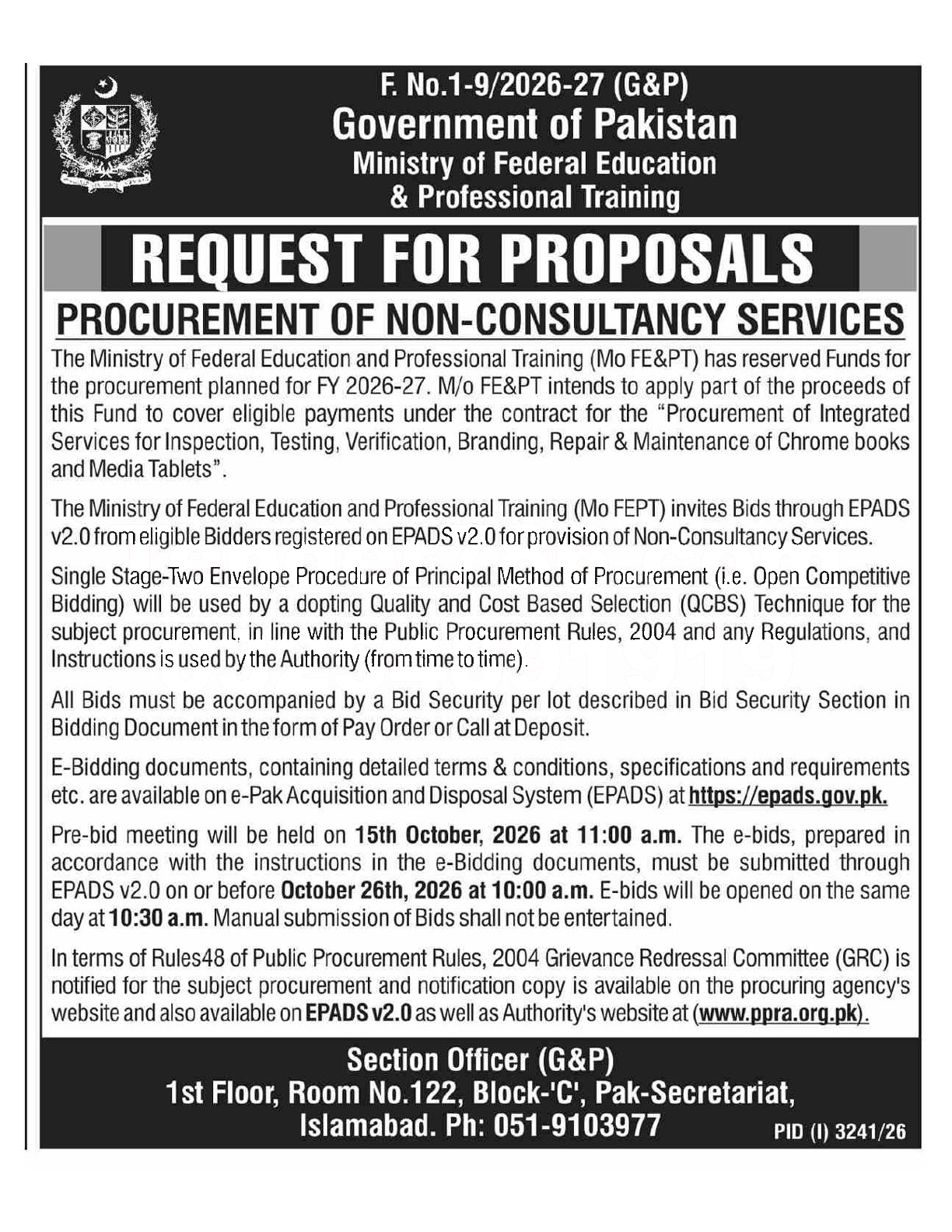 F. No.1-9/2026-27 (G&P)
Government of Pakistan
Ministry of Federal Education
& Professional Training

REQUEST FOR PROPOSALS

PROCUREMENT OF NON-CONSULTANCY SERVICES

The Ministry of Federal Education and Professional Training (Mo FE&PT) has reserved Funds for the procurement planned for FY 2026-27. M/o FE&PT intends to apply part of the proceeds of this Fund to cover eligible payments under the contract for the "Procurement of Integrated Services for Inspection, Testing, Verification, Branding, Repair & Maintenance of Chrome books and Media Tablets".

The Ministry of Federal Education and Professional Training (Mo FEPT) invites Bids through EPADS v2.0 from eligible Bidders registered on EPADS v2.0 for provision of Non-Consultancy Services.

Single Stage-Two Envelope Procedure of Principal Method of Procurement (i.e. Open Competitive Bidding) will be used by a dopting Quality and Cost Based Selection (QCBS) Technique for the subject procurement, in line with the Public Procurement Rules, 2004 and any Regulations, and Instructions is used by the Authority (from time to time).

All Bids must be accompanied by a Bid Security per lot described in Bid Security Section in Bidding Document in the form of Pay Order or Call at Deposit.

E-Bidding documents, containing detailed terms & conditions, specifications and requirements etc. are available on e-Pak Acquisition and Disposal System (EPADS) at https://epads.gov.pk.

Pre-bid meeting will be held on 15th October, 2026 at 11:00 a.m. The e-bids, prepared in accordance with the instructions in the e-Bidding documents, must be submitted through EPADS v2.0 on or before October 26th, 2026 at 10:00 a.m. E-bids will be opened on the same day at 10:30 a.m. Manual submission of Bids shall not be entertained.

In terms of Rules48 of Public Procurement Rules, 2004 Grievance Redressal Committee (GRC) is notified for the subject procurement and notification copy is available on the procuring agency's website and also available on EPADS v2.0 as well as Authority's website at (www.ppra.org.pk).

Section Officer (G&P)
1st Floor, Room No.122, Block-'C', Pak-Secretariat,
Islamabad. Ph: 051-9103977

PID (I) 3241/26